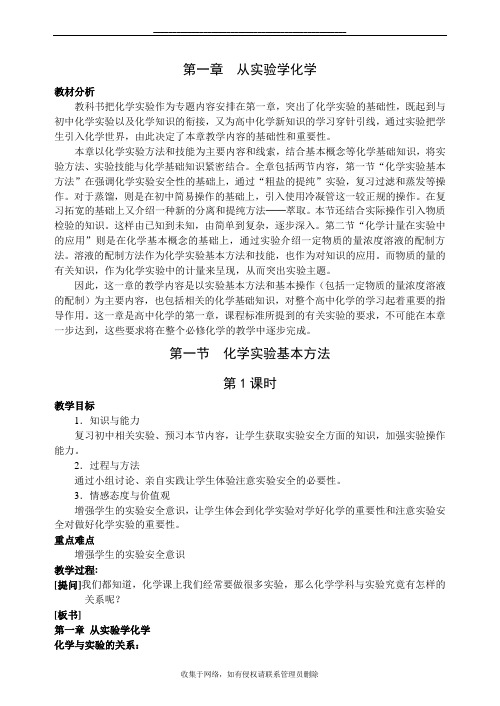 第一章　从实验学化学

教材分析

教科书把化学实验作为专题内容安排在第一章，突出了化学实验的基础性，既起到与初中化学实验以及化学知识的衔接，又为高中化学新知识的学习穿针引线，通过实验把学生引入化学世界，由此决定了本章教学内容的基础性和重要性。

本章以化学实验方法和技能为主要内容和线索，结合基本概念等化学基础知识，将实验方法、实验技能与化学基础知识紧密结合。全章包括两节内容，第一节“化学实验基本方法”在强调化学实验安全性的基础上，通过“粗盐的提纯”实验，复习过滤和蒸发等操作。对于蒸馏，则是在初中简易操作的基础上，引入使用冷凝管这一较正规的操作。在复习拓宽的基础上又介绍一种新的分离和提纯方法——萃取。本节还结合实际操作引入物质检验的知识。这样由已知到未知，由简单到复杂，逐步深入。第二节“化学计量在实验中的应用”则是在化学基本概念的基础上，通过实验介绍一定物质的量浓度溶液的配制方法。溶液的配制方法作为化学实验基本方法和技能，也作为对知识的应用。而物质的量的有关知识，作为化学实验中的计量来呈现，从而突出实验主题。

因此，这一章的教学内容是以实验基本方法和基本操作（包括一定物质的量浓度溶液的配制）为主要内容，也包括相关的化学基础知识，对整个高中化学的学习起着重要的指导作用。这一章是高中化学的第一章，课程标准所提到的有关实验的要求，不可能在本章一步达到，这些要求将在整个必修化学的教学中逐步完成。

第一节　化学实验基本方法

第 1 课时

教学目标

1．知识与能力

复习初中相关实验、预习本节内容，让学生获取实验安全方面的知识，加强实验操作能力。

2．过程与方法

通过小组讨论、亲自实践让学生体验注意实验安全的必要性。

3．情感态度与价值观

增强学生的实验安全意识，让学生体会到化学实验对学好化学的重要性和注意实验安全对做好化学实验的重要性。

重点难点

增强学生的实验安全意识

教学过程:

[提问]我们都知道，化学课上我们经常要做很多实验，那么化学学科与实验究竟有怎样的关系呢？

[板书]

第一章 从实验学化学

化学与实验的关系：

收集于网络，如有侵权请联系管理员删除